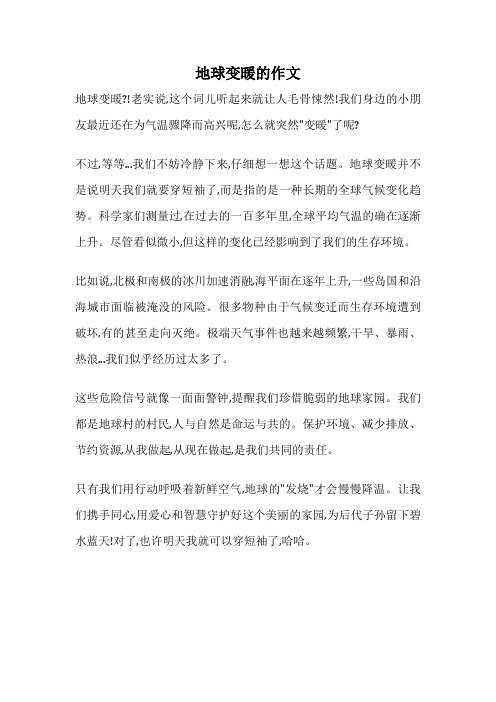 地球变暖的作文

地球变暖?!老实说,这个词儿听起来就让人毛骨悚然!我们身边的小朋友最近还在为气温骤降而高兴呢,怎么就突然"变暖"了呢?

不过,等等...我们不妨冷静下来,仔细想一想这个话题。地球变暖并不是说明天我们就要穿短袖了,而是指的是一种长期的全球气候变化趋势。科学家们测量过,在过去的一百多年里,全球平均气温的确在逐渐上升。尽管看似微小,但这样的变化已经影响到了我们的生存环境。

比如说,北极和南极的冰川加速消融,海平面在逐年上升,一些岛国和沿海城市面临被淹没的风险。很多物种由于气候变迁而生存环境遭到破坏,有的甚至走向灭绝。极端天气事件也越来越频繁,干旱、暴雨、热浪...我们似乎经历过太多了。

这些危险信号就像一面面警钟,提醒我们珍惜脆弱的地球家园。我们都是地球村的村民,人与自然是命运与共的。保护环境、减少排放、节约资源,从我做起,从现在做起,是我们共同的责任。

只有我们用行动呼吸着新鲜空气,地球的"发烧"才会慢慢降温。让我们携手同心,用爱心和智慧守护好这个美丽的家园,为后代子孙留下碧水蓝天!对了,也许明天我就可以穿短袖了,哈哈。